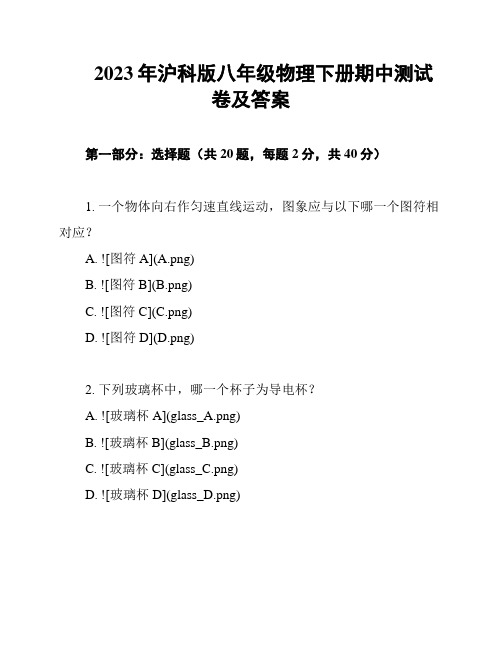 2023年沪科版八年级物理下册期中测试卷及答案

第一部分：选择题（共20题，每题2分，共40分）

1. 一个物体向右作匀速直线运动，图象应与以下哪一个图符相对应？

A. ![图符 A](A.png)

B. ![图符 B](B.png)

C. ![图符 C](C.png)

D. ![图符 D](D.png)

2. 下列玻璃杯中，哪一个杯子为导电杯？

A. ![玻璃杯 A](glass_A.png)

B. ![玻璃杯 B](glass_B.png)

C. ![玻璃杯 C](glass_C.png)

D. ![玻璃杯 D](glass_D.png)